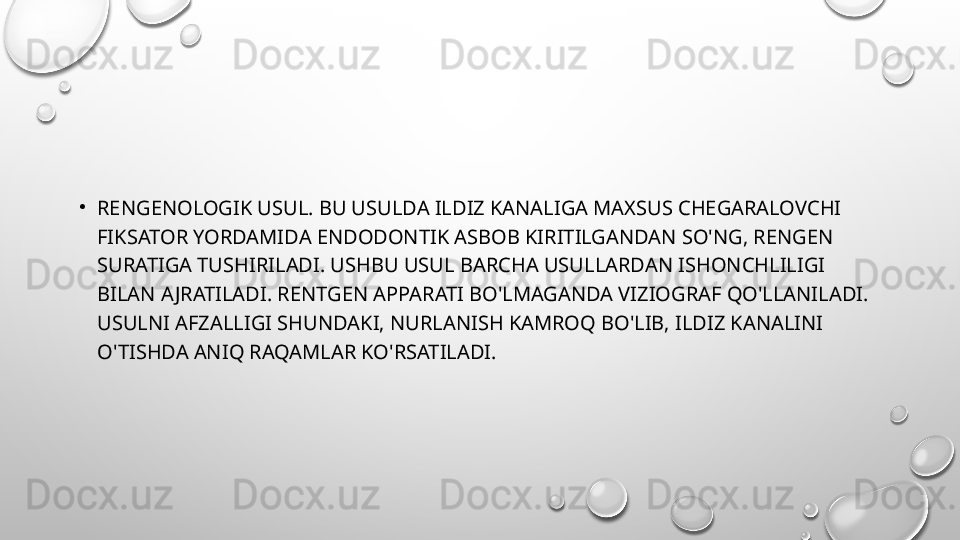 Docx.uz Docx.uz Docx.uz Docx.uz Docx.

• RENGENOLOGIK USUL. BU USULDA ILDIZ KANALIGA MAXSUS CHEGARALOVCHI FIKSATOR YORDAMIDA ENDODONTIK ASBOB KIRITILGANDAN SO'NG, RENGEN SURATIGA TUSHIRILADI. USHBU USUL BARCHA USULLARDAN ISHONCHLILIGI BILAN AJRATILADI. RENTGEN APPARATI BO'LMAGANDA VIZIOGRAF QO'LLANILADI. USULNI AFZALLIGI SHUNDAKI, NURLANISH KAMROQ BO'LIB, ILDIZ KANALINI O'TISHDA ANIQ RAQAMLAR KO'RSATILADI.

Docx.uz Docx.uz Docx.uz Docx.uz Docx.

Docx.uz Docx.uz Docx.uz Docx.uz Docx.